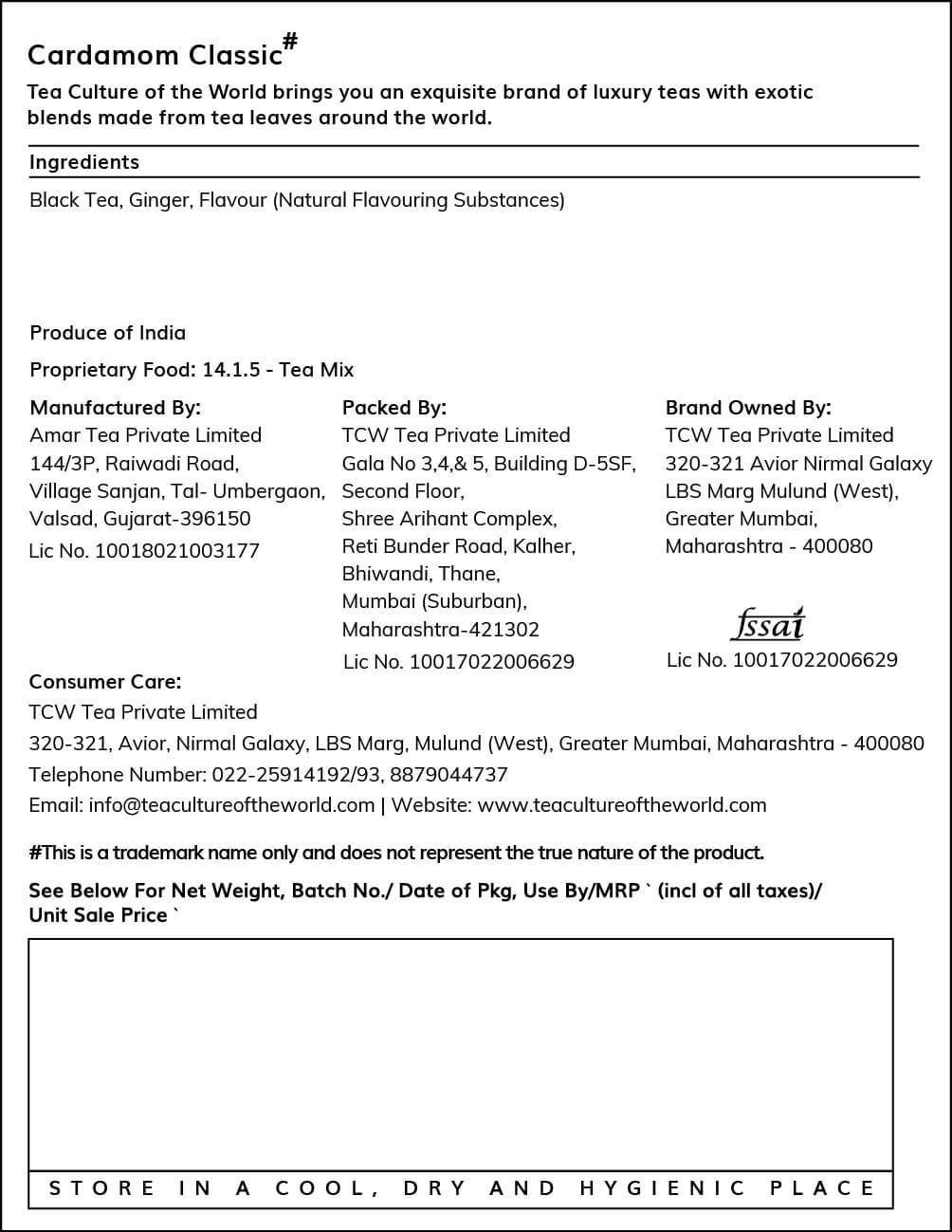 Cardamom Classic#

Tea Culture of the World brings you an exquisite brand of luxury teas with exotic blends made from tea leaves around the world.

Ingredients

Black Tea, Ginger, Flavour (Natural Flavouring Substances)

Produce of India

Proprietary Food: 14.1.5 - Tea Mix

Manufactured By:
Amar Tea Private Limited
144/3P, Raiwadi Road,
Village Sanjan, Tal- Umbergaon,
Valsad, Gujarat-396150
Lic No. 10018021003177

Packed By:
TCW Tea Private Limited
Gala No 3,4,& 5, Building D-5SF,
Second Floor,
Shree Arihant Complex,
Reti Bunder Road, Kalher,
Bhiwandi, Thane,
Mumbai (Suburban),
Maharashtra-421302
Lic No. 10017022006629

Brand Owned By:
TCW Tea Private Limited
320-321 Avior Nirmal Galaxy
LBS Marg Mulund (West),
Greater Mumbai,
Maharashtra - 400080

fssai
Lic No. 10017022006629

Consumer Care:
TCW Tea Private Limited
320-321, Avior, Nirmal Galaxy, LBS Marg, Mulund (West), Greater Mumbai, Maharashtra - 400080
Telephone Number: 022-25914192/93, 8879044737
Email: info@teacultureoftheworld.com | Website: www.teacultureoftheworld.com

#This is a trademark name only and does not represent the true nature of the product.

See Below For Net Weight, Batch No./ Date of Pkg, Use By/MRP ` (incl of all taxes)/ Unit Sale Price `

STORE IN A COOL, DRY AND HYGIENIC PLACE